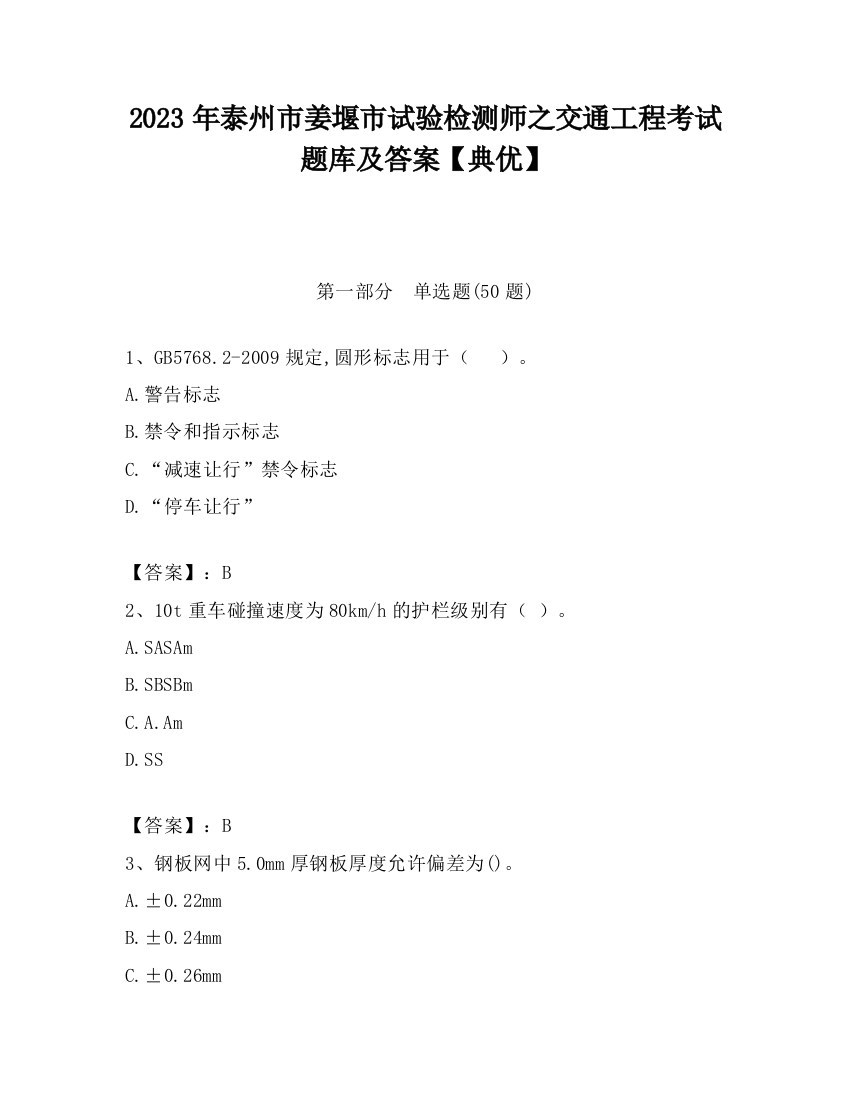 2023 年泰州市姜堰市试验检测师之交通工程考试题库及答案【典优】

第一部分　单选题(50 题)

1、GB5768.2-2009 规定,圆形标志用于（　　）。

A.警告标志

B.禁令和指示标志

C.“减速让行”禁令标志

D.“停车让行”

【答案】：B

2、10t 重车碰撞速度为 80km/h 的护栏级别有（ ）。

A.SASAm

B.SBSBm

C.A.Am

D.SS

【答案】：B

3、钢板网中 5.0mm 厚钢板厚度允许偏差为()。

A.±0.22mm

B.±0.24mm

C.±0.26mm